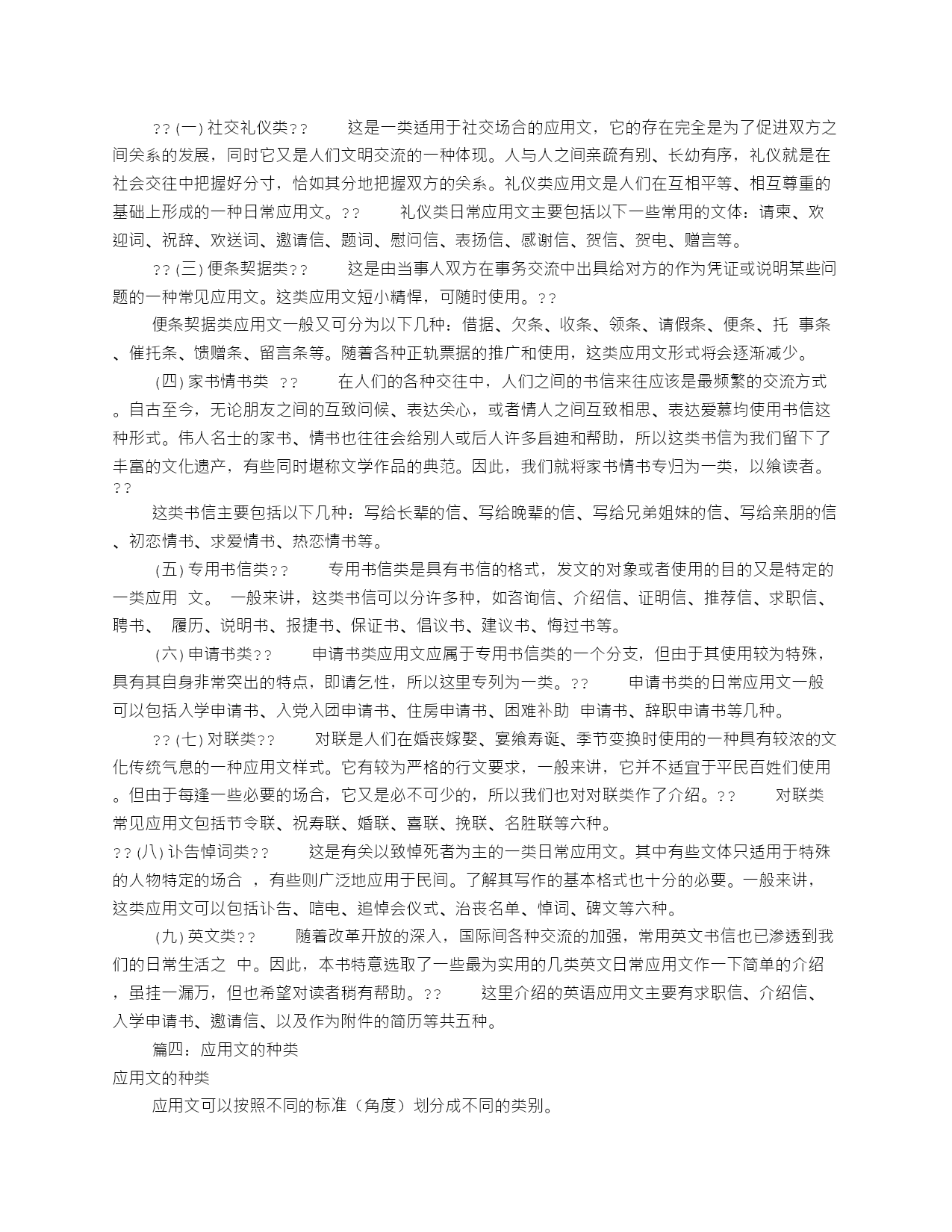 ?? (一) 社交礼仪类??　　这是一类适用于社交场合的应用文，它的存在完全是为了促进双方之间关系的发展，同时它又是人们文明交流的一种体现。人与人之间亲疏有别、长幼有序，礼仪就是在社会交往中把握好分寸，恰如其分地把握双方的关系。礼仪类应用文是人们在互相平等、相互尊重的基础上形成的一种日常应用文。??　　礼仪类日常应用文主要包括以下一些常用的文体：请柬、欢迎词、祝辞、欢送词、邀请信、题词、慰问信、表扬信、感谢信、贺信、贺电、赠言等。

?? (三) 便条契据类??　　这是由当事人双方在事务交流中出具给对方的作为凭证或说明某些问题的一种常见应用文。这类应用文短小精悍，可随时使用。??

便条契据类应用文一般又可分为以下几种：借据、欠条、收条、领条、请假条、便条、托 事条、催托条、馈赠条、留言条等。随着各种正轨票据的推广和使用，这类应用文形式将会逐渐减少。

(四) 家书情书类 ??　　在人们的各种交往中，人们之间的书信来往应该是最频繁的交流方式。自古至今，无论朋友之间的互致问候、表达关心，或者情人之间互致相思、表达爱慕均使用书信这种形式。伟人名士的家书、情书也往往会给别人或后人许多启迪和帮助，所以这类书信为我们留下了丰富的文化遗产，有些同时堪称文学作品的典范。因此，我们就将家书情书专归为一类，以飨读者。??

这类书信主要包括以下几种：写给长辈的信、写给晚辈的信、写给兄弟姐妹的信、写给亲朋的信、初恋情书、求爱情书、热恋情书等。

(五) 专用书信类??　　专用书信类是具有书信的格式，发文的对象或者使用的目的又是特定的一类应用 文。 一般来讲，这类书信可以分许多种，如咨询信、介绍信、证明信、推荐信、求职信、聘书、 履历、说明书、报捷书、保证书、倡议书、建议书、悔过书等。

(六) 申请书类??　　申请书类应用文应属于专用书信类的一个分支，但由于其使用较为特殊，具有其自身非常突出的特点，即请乞性，所以这里专列为一类。??　　申请书类的日常应用文一般可以包括入学申请书、入党入团申请书、住房申请书、困难补助 申请书、辞职申请书等几种。

?? (七) 对联类??　　对联是人们在婚丧嫁娶、宴飨寿诞、季节变换时使用的一种具有较浓的文化传统气息的一种应用文样式。它有较为严格的行文要求，一般来讲，它并不适宜于平民百姓们使用。但由于每逢一些必要的场合，它又是必不可少的，所以我们也对对联类作了介绍。??　　对联类常见应用文包括节令联、祝寿联、婚联、喜联、挽联、名胜联等六种。

?? (八) 讣告悼词类??　　这是有关以致悼死者为主的一类日常应用文。其中有些文体只适用于特殊的人物特定的场合 ，有些则广泛地应用于民间。了解其写作的基本格式也十分的必要。一般来讲，这类应用文可以包括讣告、唁电、追悼会仪式、治丧名单、悼词、碑文等六种。

(九) 英文类??　　随着改革开放的深入，国际间各种交流的加强，常用英文书信也已渗透到我们的日常生活之 中。因此，本书特意选取了一些最为实用的几类英文日常应用文作一下简单的介绍，虽挂一漏万，但也希望对读者稍有帮助。??　　这里介绍的英语应用文主要有求职信、介绍信、入学申请书、邀请信、以及作为附件的简历等共五种。

篇四：应用文的种类

应用文的种类

应用文可以按照不同的标准（角度）划分成不同的类别。